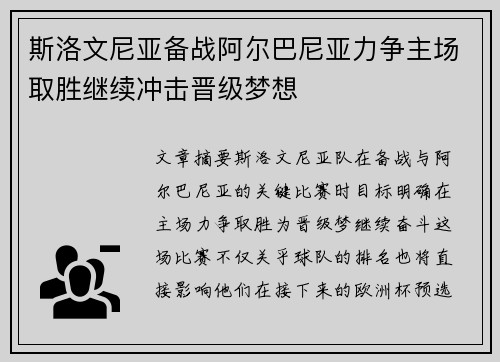 斯洛文尼亚备战阿尔巴尼亚力争主场取胜继续冲击晋级梦想

文章摘要斯洛文尼亚队在备战与阿尔巴尼亚的关键比赛时目标明确在主场力争取胜为晋级梦继续奋斗这场比赛不仅关乎球队的排名也将直接影响他们在接下来的欧洲杯预选